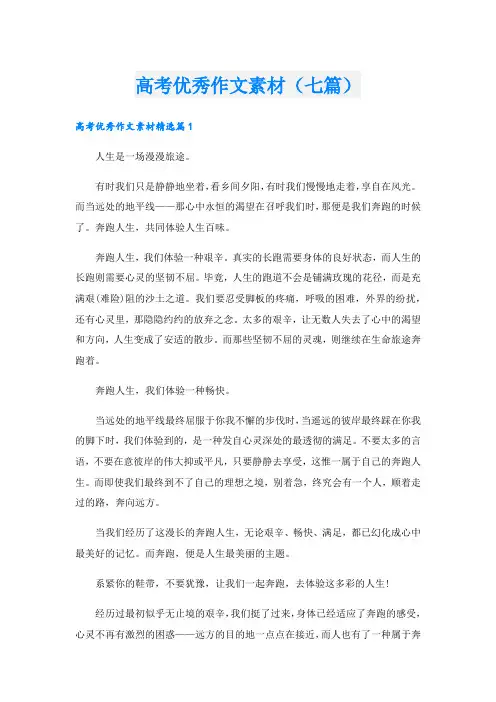 高考优秀作文素材（七篇）

高考优秀作文素材精选篇1

人生是一场漫漫旅途。

有时我们只是静静地坐着，看乡间夕阳，有时我们慢慢地走着，享自在风光。而当远处的地平线——那心中永恒的渴望在召呼我们时，那便是我们奔跑的时候了。奔跑人生，共同体验人生百味。

奔跑人生，我们体验一种艰辛。真实的长跑需要身体的良好状态，而人生的长跑则需要心灵的坚韧不屈。毕竟，人生的跑道不会是铺满玫瑰的花径，而是充满艰(难险)阻的沙土之道。我们要忍受脚板的疼痛，呼吸的困难，外界的纷扰，还有心灵里，那隐隐约约的放弃之念。太多的艰辛，让无数人失去了心中的渴望和方向，人生变成了安适的散步。而那些坚韧不屈的灵魂，则继续在生命旅途奔跑着。

奔跑人生，我们体验一种畅快。

当远处的地平线最终屈服于你我不懈的步伐时，当遥远的彼岸最终踩在你我的脚下时，我们体验到的，是一种发自心灵深处的最透彻的满足。不要太多的言语，不要在意彼岸的伟大抑或平凡，只要静静去享受，这惟一属于自己的奔跑人生。而即使我们最终到不了自己的理想之境，别着急，终究会有一个人，顺着走过的路，奔向远方。

当我们经历了这漫长的奔跑人生，无论艰辛、畅快、满足，都已幻化成心中最美好的记忆。而奔跑，便是人生最美丽的主题。

系紧你的鞋带，不要犹豫，让我们一起奔跑，去体验这多彩的人生！

经历过最初似乎无止境的艰辛，我们挺了过来，身体已经适应了奔跑的感受，心灵不再有激烈的困惑——远方的目的地一点点在接近，而人也有了一种属于奔